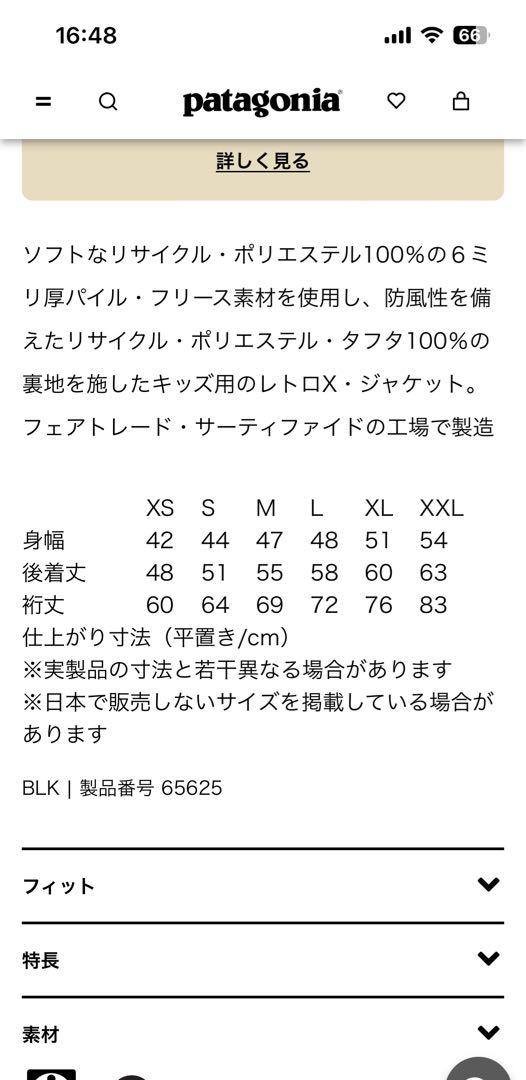 16:48

66

patagonia

詳しく見る

ソフトなリサイクル・ポリエステル100%の６ミリ厚パイル・フリース素材を使用し、防風性を備えたリサイクル・ポリエステル・タフタ100%の裏地を施したキッズ用のレトロX・ジャケット。フェアトレード・サーティファイドの工場で製造

| | XS | S | M | L | XL | XXL |
|---|---|---|---|---|---|---|
| 身幅 | 42 | 44 | 47 | 48 | 51 | 54 |
| 後着丈 | 48 | 51 | 55 | 58 | 60 | 63 |
| 裄丈 | 60 | 64 | 69 | 72 | 76 | 83 |

仕上がり寸法（平置き/cm）
※実製品の寸法と若干異なる場合があります
※日本で販売しないサイズを掲載している場合があります

BLK | 製品番号 65625

フィット

特長

素材